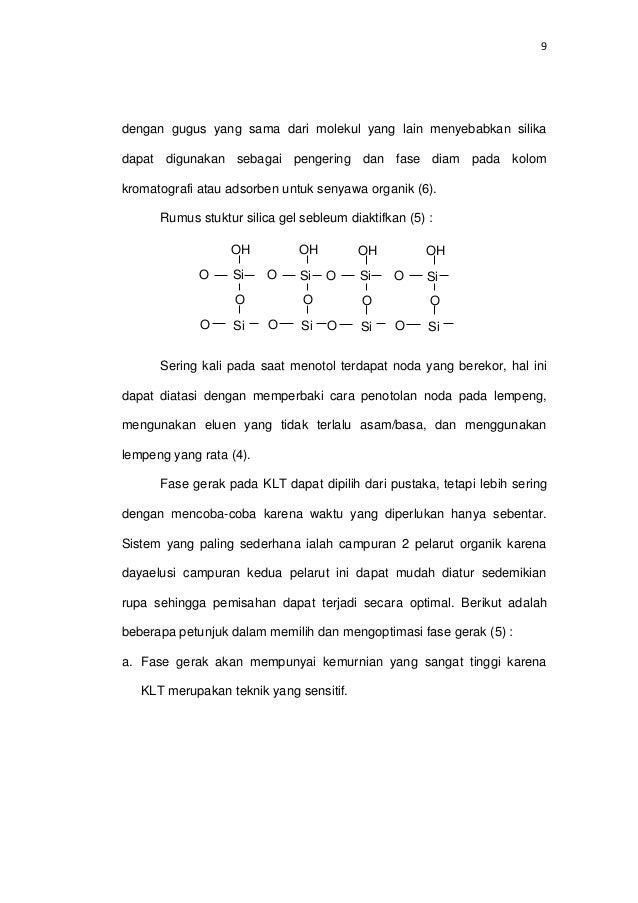 9

dengan gugus yang sama dari molekul yang lain menyebabkan silika dapat digunakan sebagai pengering dan fase diam pada kolom kromatografi atau adsorben untuk senyawa organik (6).

Rumus stuktur silica gel sebleum diaktifkan (5) :

OH OH OH OH
O — Si— O — Si— O — Si— O — Si—
O O O O
O— Si — O— Si —O— Si — O— Si —

Sering kali pada saat menotol terdapat noda yang berekor, hal ini dapat diatasi dengan memperbaki cara penotolan noda pada lempeng, mengunakan eluen yang tidak terlalu asam/basa, dan menggunakan lempeng yang rata (4).

Fase gerak pada KLT dapat dipilih dari pustaka, tetapi lebih sering dengan mencoba-coba karena waktu yang diperlukan hanya sebentar. Sistem yang paling sederhana ialah campuran 2 pelarut organik karena dayaelusi campuran kedua pelarut ini dapat mudah diatur sedemikian rupa sehingga pemisahan dapat terjadi secara optimal. Berikut adalah beberapa petunjuk dalam memilih dan mengoptimasi fase gerak (5) :

a. Fase gerak akan mempunyai kemurnian yang sangat tinggi karena KLT merupakan teknik yang sensitif.